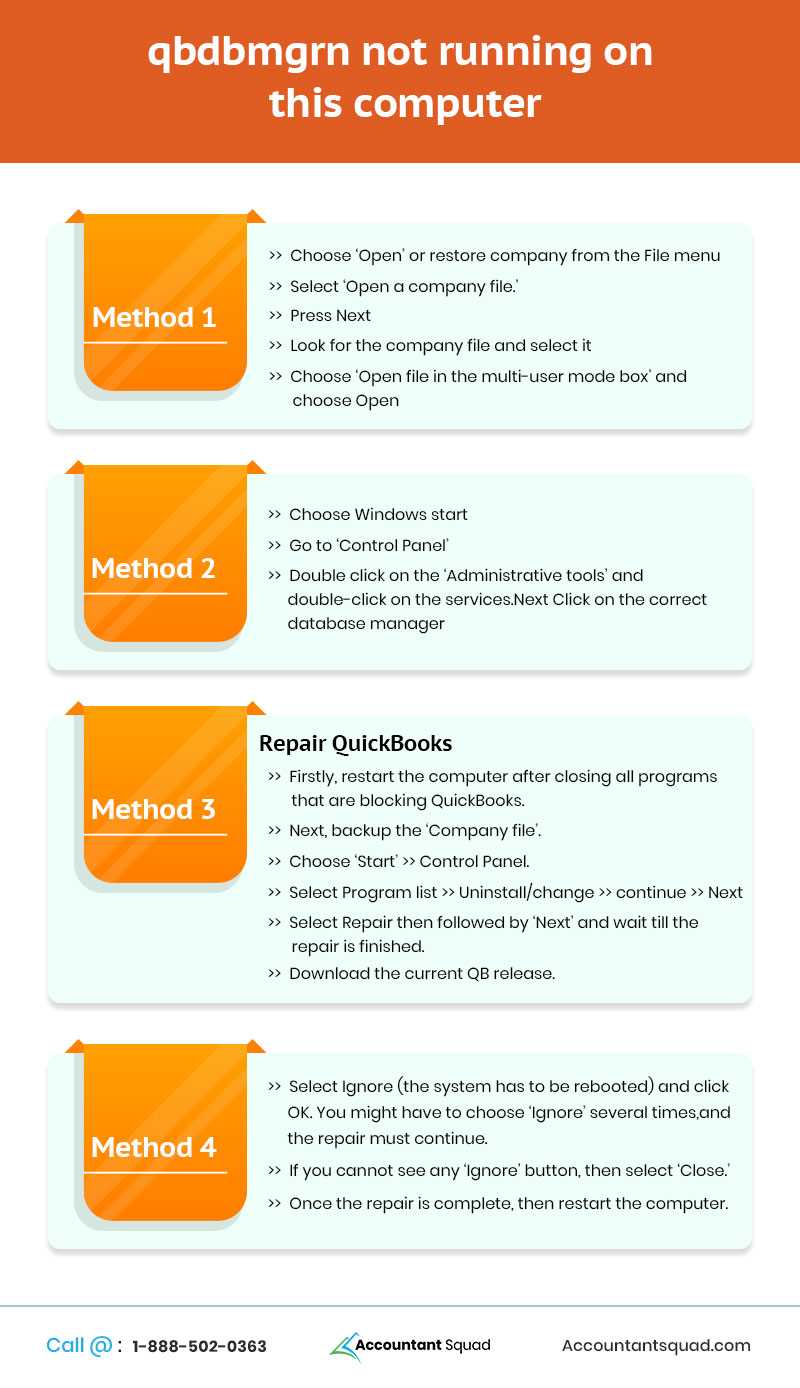 qbdbmgrn not running on this computer

Method 1

>> Choose 'Open' or restore company from the File menu
>> Select 'Open a company file.'
>> Press Next
>> Look for the company file and select it
>> Choose 'Open file in the multi-user mode box' and choose Open

Method 2

>> Choose Windows start
>> Go to 'Control Panel'
>> Double click on the 'Administrative tools' and double-click on the services.Next Click on the correct database manager

Method 3

Repair QuickBooks
>> Firstly, restart the computer after closing all programs that are blocking QuickBooks.
>> Next, backup the 'Company file'.
>> Choose 'Start' >> Control Panel.
>> Select Program list >> Uninstall/change >> continue >> Next
>> Select Repair then followed by 'Next' and wait till the repair is finished.
>> Download the current QB release.

Method 4

>> Select Ignore (the system has to be rebooted) and click OK. You might have to choose 'Ignore' several times,and the repair must continue.
>> If you cannot see any 'Ignore' button, then select 'Close.'
>> Once the repair is complete, then restart the computer.

Call @ : 1-888-502-0363
Accountant Squad
Accountantsquad.com